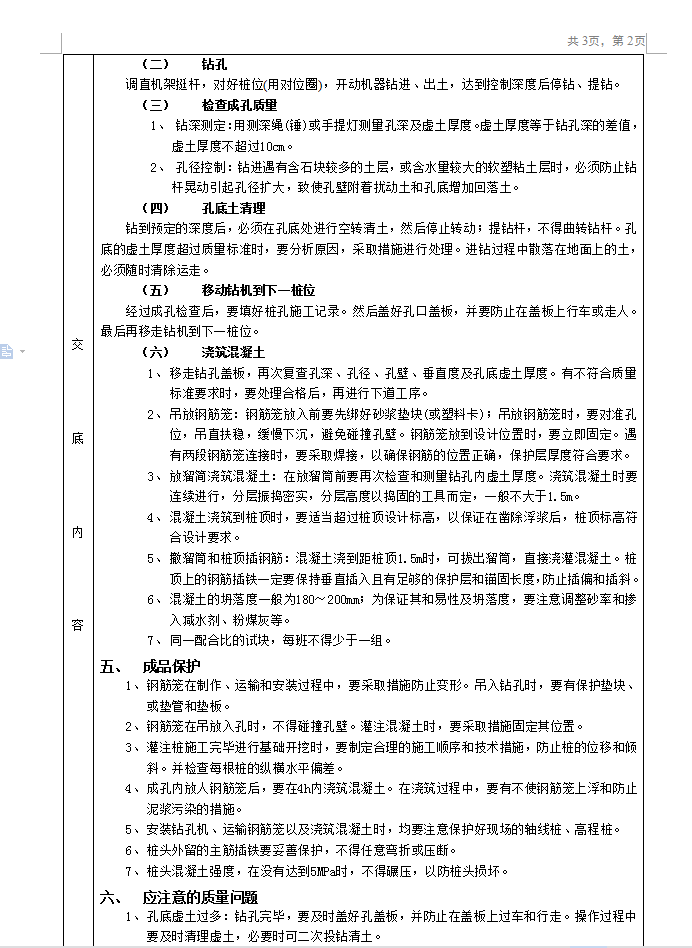 共 3页，第 2页

交

底

内

容

（二） 钻孔

调直机架挺杆，对好桩位(用对位圈)，开动机器钻进、出土，达到控制深度后停钻、提钻。

（三） 检查成孔质量

1、 钻深测定：用测深绳(锤)或手提灯测量孔深及虚土厚度。虚土厚度等于钻孔深的差值，虚土厚度不超过10cm。

2、 孔径控制：钻进遇有含石块较多的土层，或含水量较大的软塑粘土层时，必须防止钻杆晃动引起孔径扩大，致使孔壁附着扰动土和孔底增加回落土。

（四） 孔底土清理

钻到预定的深度后，必须在孔底处进行空转清土，然后停止转动；提钻杆，不得曲转钻杆。孔底的虚土厚度超过质量标准时，要分析原因，采取措施进行处理。进钻过程中散落在地面上的土，必须随时清除运走。

（五） 移动钻机到下一桩位

经过成孔检查后，要填好桩孔施工记录。然后盖好孔口盖板，并要防止在盖板上行车或走人。最后再移走钻机到下一桩位。

（六） 浇筑混凝土

1、 移走钻孔盖板，再次复查孔深、孔径、孔壁、垂直度及孔底虚土厚度。有不符合质量标准要求时，要处理合格后，再进行下道工序。

2、 吊放钢筋笼：钢筋笼放入前要先绑好砂浆垫块(或塑料卡)；吊放钢筋笼时，要对准孔位，吊直扶稳，缓慢下沉，避免碰撞孔壁。钢筋笼放到设计位置时，要立即固定。遇有两段钢筋笼连接时，要采取焊接，以确保钢筋的位置正确，保护层厚度符合要求。

3、 放溜筒浇筑混凝土：在放溜筒前要再次检查和测量钻孔内虚土厚度。浇筑混凝土时要连续进行，分层振捣密实，分层高度以捣固的工具而定，一般不大于1.5m。

4、 混凝土浇筑到桩顶时，要适当超过桩顶设计标高，以保证在凿除浮浆后，桩顶标高符合设计要求。

5、 撤溜筒和桩顶插钢筋：混凝土浇到距桩顶1.5m时，可拔出溜筒，直接浇灌混凝土。桩顶上的钢筋插铁一定要保持垂直插入且有足够的保护层和锚固长度，防止插偏和插斜。

6、 混凝土的坍落度一般为180～200mm；为保证其和易性及坍落度，要注意调整砂率和掺入减水剂、粉煤灰等。

7、 同一配合比的试块，每班不得少于一组。

五、 成品保护

1、 钢筋笼在制作、运输和安装过程中，要采取措施防止变形。吊入钻孔时，要有保护垫块、或垫管和垫板。

2、 钢筋笼在吊放入孔时，不得碰撞孔壁。灌注混凝土时，要采取措施固定其位置。

3、 灌注桩施工完毕进行基础开挖时，要制定合理的施工顺序和技术措施，防止桩的位移和倾斜。并检查每根桩的纵横水平偏差。

4、 成孔内放人钢筋笼后，要在4h内浇筑混凝土。在浇筑过程中，要有不使钢筋笼上浮和防止泥浆污染的措施。

5、 安装钻孔机、运输钢筋笼以及浇筑混凝土时，均要注意保护好现场的轴线桩、高程桩。

6、 桩头外留的主筋插铁要妥善保护，不得任意弯折或压断。

7、 桩头混凝土强度，在没有达到5MPa时，不得碾压，以防桩头损坏。

六、 应注意的质量问题

1、 孔底虚土过多：钻孔完毕，要及时盖好孔盖板，并防止在盖板上过车和行走。操作过程中要及时清理虚土，必要时可二次投钻清土。